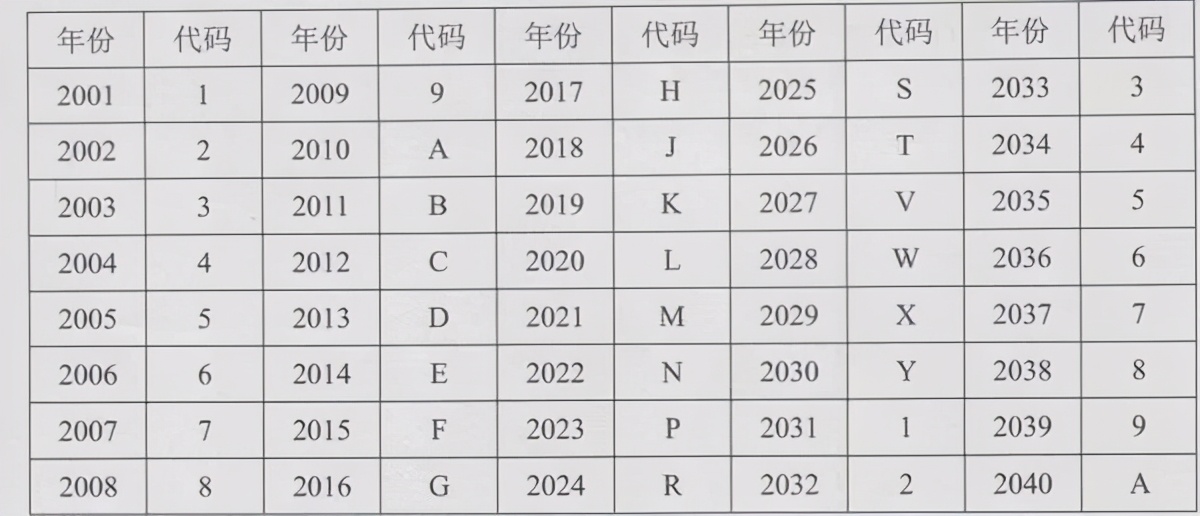 | 年份 | 代码 | 年份 | 代码 | 年份 | 代码 | 年份 | 代码 | 年份 | 代码 |
|---|---|---|---|---|---|---|---|---|---|
| 2001 | 1 | 2009 | 9 | 2017 | H | 2025 | S | 2033 | 3 |
| 2002 | 2 | 2010 | A | 2018 | J | 2026 | T | 2034 | 4 |
| 2003 | 3 | 2011 | B | 2019 | K | 2027 | V | 2035 | 5 |
| 2004 | 4 | 2012 | C | 2020 | L | 2028 | W | 2036 | 6 |
| 2005 | 5 | 2013 | D | 2021 | M | 2029 | X | 2037 | 7 |
| 2006 | 6 | 2014 | E | 2022 | N | 2030 | Y | 2038 | 8 |
| 2007 | 7 | 2015 | F | 2023 | P | 2031 | 1 | 2039 | 9 |
| 2008 | 8 | 2016 | G | 2024 | R | 2032 | 2 | 2040 | A |